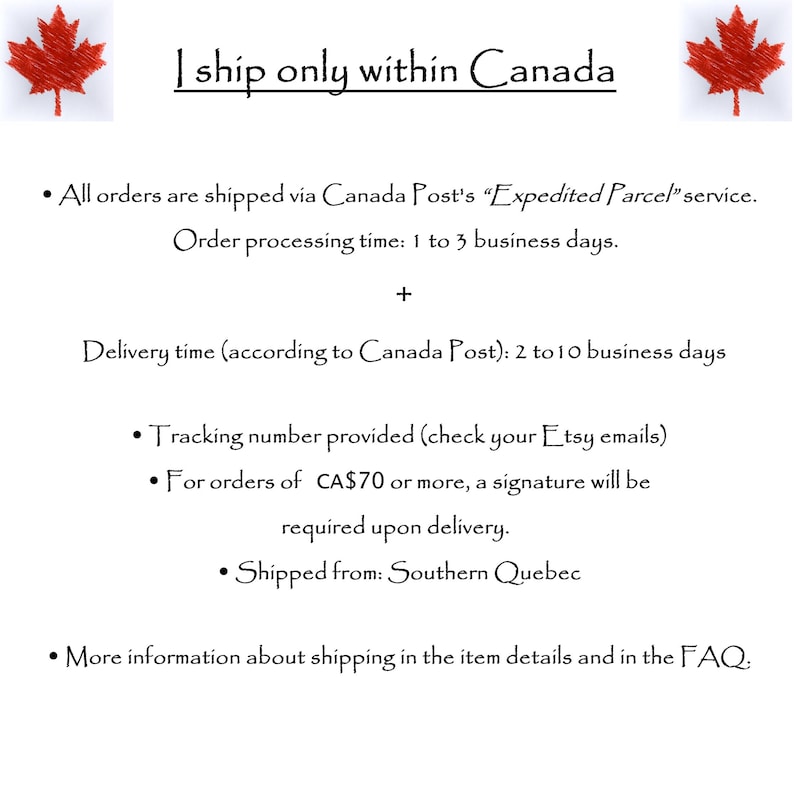 I ship only within Canada

• All orders are shipped via Canada Post's "Expedited Parcel" service.
Order processing time: 1 to 3 business days.

+

Delivery time (according to Canada Post): 2 to 10 business days

• Tracking number provided (check your Etsy emails)
• For orders of CA$70 or more, a signature will be required upon delivery.
• Shipped from: Southern Quebec

• More information about shipping in the item details and in the FAQ.